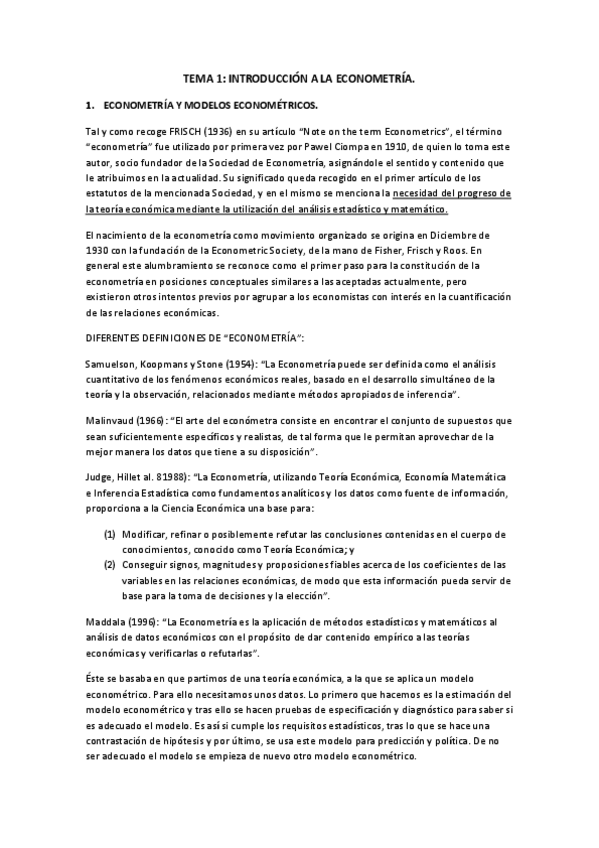 TEMA 1: INTRODUCCIÓN A LA ECONOMETRÍA.

1. ECONOMETRÍA Y MODELOS ECONOMÉTRICOS.

Tal y como recoge FRISCH (1936) en su artículo "Note on the term Econometrics", el término "econometría" fue utilizado por primera vez por Pawel Ciompa en 1910, de quien lo toma este autor, socio fundador de la Sociedad de Econometría, asignándole el sentido y contenido que le atribuimos en la actualidad. Su significado queda recogido en el primer artículo de los estatutos de la mencionada Sociedad, y en el mismo se menciona la necesidad del progreso de la teoría económica mediante la utilización del análisis estadístico y matemático.

El nacimiento de la econometría como movimiento organizado se origina en Diciembre de 1930 con la fundación de la Econometric Society, de la mano de Fisher, Frisch y Roos. En general este alumbramiento se reconoce como el primer paso para la constitución de la econometría en posiciones conceptuales similares a las aceptadas actualmente, pero existieron otros intentos previos por agrupar a los economistas con interés en la cuantificación de las relaciones económicas.

DIFERENTES DEFINICIONES DE "ECONOMETRÍA":

Samuelson, Koopmans y Stone (1954): "La Econometría puede ser definida como el análisis cuantitativo de los fenómenos económicos reales, basado en el desarrollo simultáneo de la teoría y la observación, relacionados mediante métodos apropiados de inferencia".

Malinvaud (1966): "El arte del económetra consiste en encontrar el conjunto de supuestos que sean suficientemente específicos y realistas, de tal forma que le permitan aprovechar de la mejor manera los datos que tiene a su disposición".

Judge, Hillet al. 81988): "La Econometría, utilizando Teoría Económica, Economía Matemática e Inferencia Estadística como fundamentos analíticos y los datos como fuente de información, proporciona a la Ciencia Económica una base para:

(1) Modificar, refinar o posiblemente refutar las conclusiones contenidas en el cuerpo de conocimientos, conocido como Teoría Económica; y
(2) Conseguir signos, magnitudes y proposiciones fiables acerca de los coeficientes de las variables en las relaciones económicas, de modo que esta información pueda servir de base para la toma de decisiones y la elección".

Maddala (1996): "La Econometría es la aplicación de métodos estadísticos y matemáticos al análisis de datos económicos con el propósito de dar contenido empírico a las teorías económicas y verificarlas o refutarlas".

Éste se basaba en que partimos de una teoría económica, a la que se aplica un modelo econométrico. Para ello necesitamos unos datos. Lo primero que hacemos es la estimación del modelo econométrico y tras ello se hacen pruebas de especificación y diagnóstico para saber si es adecuado el modelo. Es así si cumple los requisitos estadísticos, tras lo que se hace una contrastación de hipótesis y por último, se usa este modelo para predicción y política. De no ser adecuado el modelo se empieza de nuevo otro modelo econométrico.